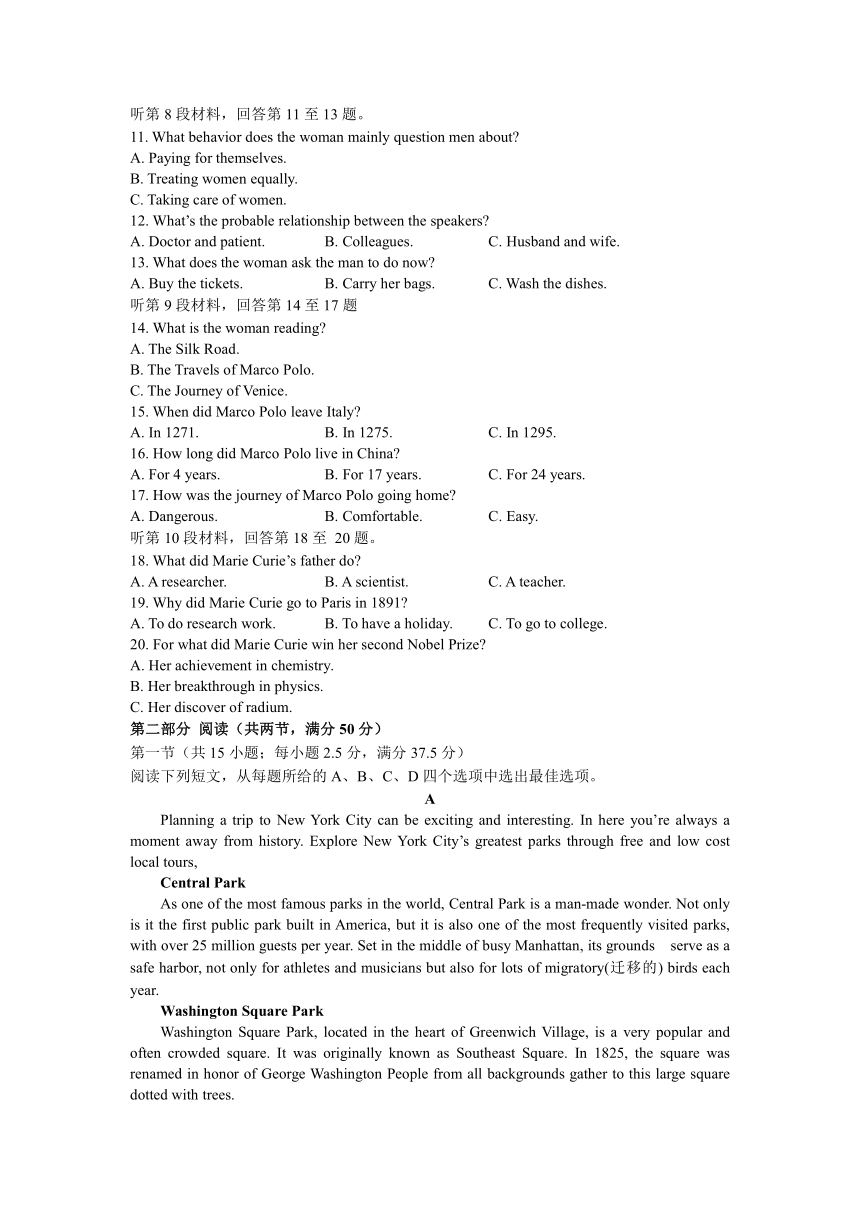 听第 8 段材料，回答第 11 至 13 题。
11. What behavior does the woman mainly question men about?
A. Paying for themselves.
B. Treating women equally.
C. Taking care of women.
12. What's the probable relationship between the speakers?
A. Doctor and patient.
B. Colleagues.
C. Husband and wife.
13. What does the woman ask the man to do now?
A. Buy the tickets.
B. Carry her bags.
C. Wash the dishes.
听第 9 段材料，回答第 14 至 17 题
14. What is the woman reading?
A. The Silk Road.
B. The Travels of Marco Polo.
C. The Journey of Venice.
15. When did Marco Polo leave Italy?
A. In 1271.
B. In 1275.
C. In 1295.
16. How long did Marco Polo live in China?
A. For 4 years.
B. For 17 years.
C. For 24 years.
17. How was the journey of Marco Polo going home?
A. Dangerous.
B. Comfortable.
C. Easy.
听第 10 段材料，回答第 18 至 20 题。
18. What did Marie Curie's father do?
A. A researcher.
B. A scientist.
C. A teacher.
19. Why did Marie Curie go to Paris in 1891?
A. To do research work.
B. To have a holiday.
C. To go to college.
20. For what did Marie Curie win her second Nobel Prize?
A. Her achievement in chemistry.
B. Her breakthrough in physics.
C. Her discover of radium.
第二部分 阅读（共两节，满分 50 分）
第一节（共 15 小题；每小题 2.5 分，满分 37.5 分）
阅读下列短文，从每题所给的 A、B、C、D 四个选项中选出最佳选项。
A
Planning a trip to New York City can be exciting and interesting. In here you're always a moment away from history. Explore New York City's greatest parks through free and low cost local tours,
Central Park
As one of the most famous parks in the world, Central Park is a man-made wonder. Not only is it the first public park built in America, but it is also one of the most frequently visited parks, with over 25 million guests per year. Set in the middle of busy Manhattan, its grounds serve as a safe harbor, not only for athletes and musicians but also for lots of migratory(迁移的) birds each year.
Washington Square Park
Washington Square Park, located in the heart of Greenwich Village, is a very popular and often crowded square. It was originally known as Southeast Square. In 1825, the square was renamed in honor of George Washington People from all backgrounds gather to this large square dotted with trees.